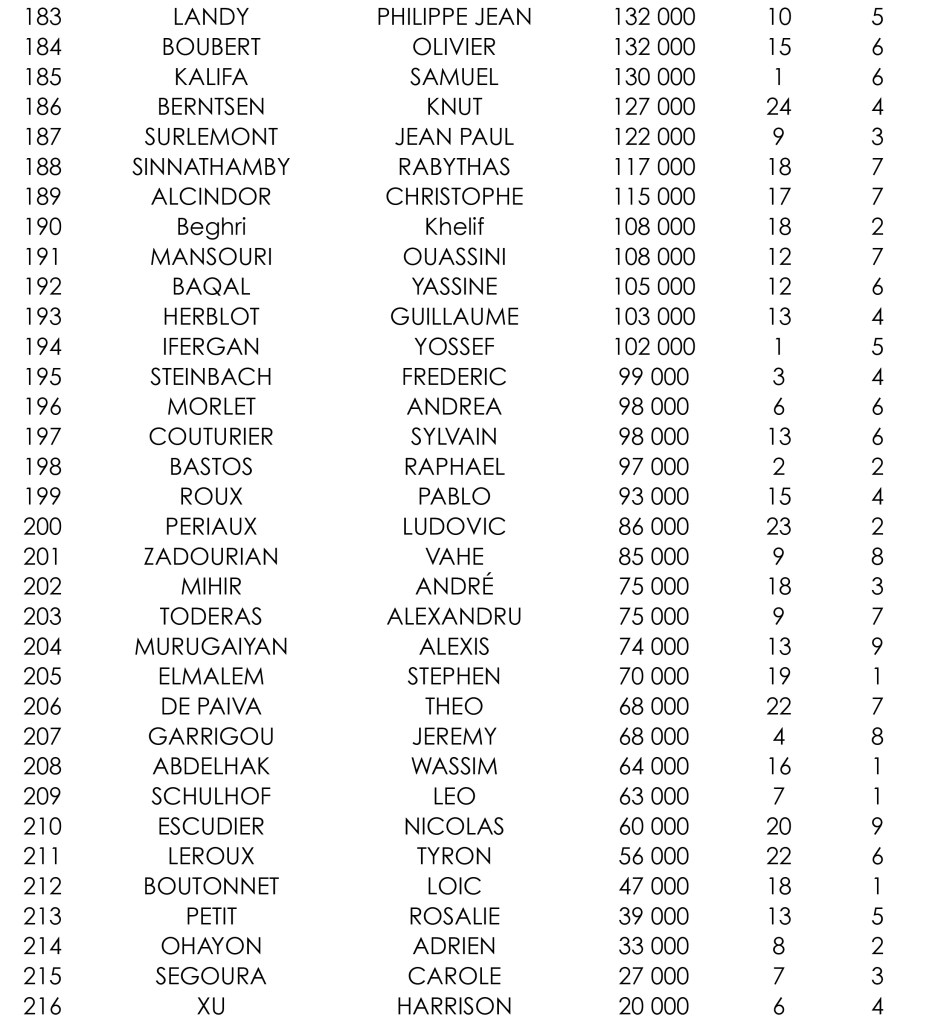 | | | | | | |
|---|---|---|---|---|---|
| 183 | LANDY | PHILIPPE JEAN | 132 000 | 10 | 5 |
| 184 | BOUBERT | OLIVIER | 132 000 | 15 | 6 |
| 185 | KALIFA | SAMUEL | 130 000 | 1 | 6 |
| 186 | BERNTSEN | KNUT | 127 000 | 24 | 4 |
| 187 | SURLEMONT | JEAN PAUL | 122 000 | 9 | 3 |
| 188 | SINNATHAMBY | RABYTHAS | 117 000 | 18 | 7 |
| 189 | ALCINDOR | CHRISTOPHE | 115 000 | 17 | 7 |
| 190 | Beghri | Khelif | 108 000 | 18 | 2 |
| 191 | MANSOURI | OUASSINI | 108 000 | 12 | 7 |
| 192 | BAQAL | YASSINE | 105 000 | 12 | 6 |
| 193 | HERBLOT | GUILLAUME | 103 000 | 13 | 4 |
| 194 | IFERGAN | YOSSEF | 102 000 | 1 | 5 |
| 195 | STEINBACH | FREDERIC | 99 000 | 3 | 4 |
| 196 | MORLET | ANDREA | 98 000 | 6 | 6 |
| 197 | COUTURIER | SYLVAIN | 98 000 | 13 | 6 |
| 198 | BASTOS | RAPHAEL | 97 000 | 2 | 2 |
| 199 | ROUX | PABLO | 93 000 | 15 | 4 |
| 200 | PERIAUX | LUDOVIC | 86 000 | 23 | 2 |
| 201 | ZADOURIAN | VAHE | 85 000 | 9 | 8 |
| 202 | MIHIR | ANDRÉ | 75 000 | 18 | 3 |
| 203 | TODERAS | ALEXANDRU | 75 000 | 9 | 7 |
| 204 | MURUGAIYAN | ALEXIS | 74 000 | 13 | 9 |
| 205 | ELMALEM | STEPHEN | 70 000 | 19 | 1 |
| 206 | DE PAIVA | THEO | 68 000 | 22 | 7 |
| 207 | GARRIGOU | JEREMY | 68 000 | 4 | 8 |
| 208 | ABDELHAK | WASSIM | 64 000 | 16 | 1 |
| 209 | SCHULHOF | LEO | 63 000 | 7 | 1 |
| 210 | ESCUDIER | NICOLAS | 60 000 | 20 | 9 |
| 211 | LEROUX | TYRON | 56 000 | 22 | 6 |
| 212 | BOUTONNET | LOIC | 47 000 | 18 | 1 |
| 213 | PETIT | ROSALIE | 39 000 | 13 | 5 |
| 214 | OHAYON | ADRIEN | 33 000 | 8 | 2 |
| 215 | SEGOURA | CAROLE | 27 000 | 7 | 3 |
| 216 | XU | HARRISON | 20 000 | 6 | 4 |